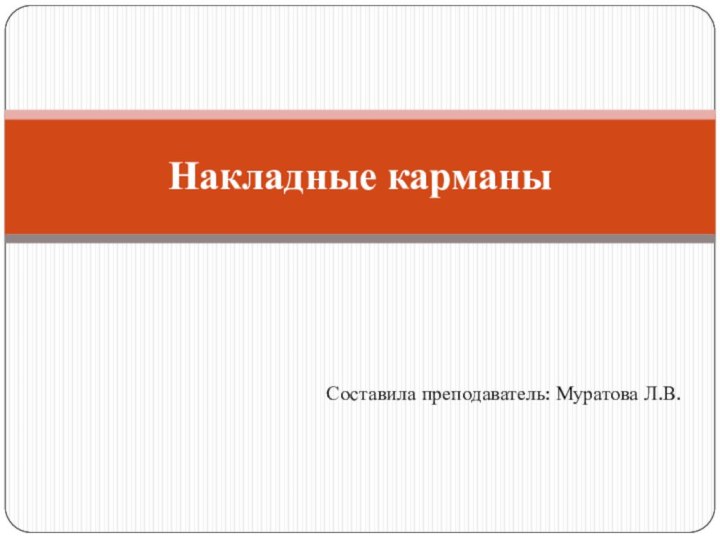 Накладные карманы

Составила преподаватель: Муратова Л.В.